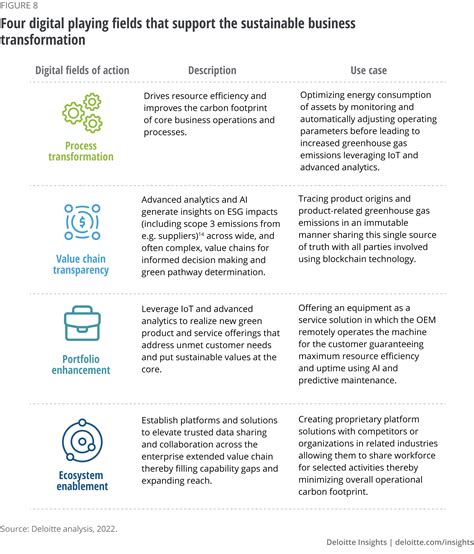 FIGURE 8

Four digital playing fields that support the sustainable business transformation

| Digital fields of action | Description | Use case |
|---|---|---|
| Process transformation | Drives resource efficiency and improves the carbon footprint of core business operations and processes. | Optimizing energy consumption of assets by monitoring and automatically adjusting operating parameters before leading to increased greenhouse gas emissions leveraging IoT and advanced analytics. |
| Value chain transparency | Advanced analytics and AI generate insights on ESG impacts (including scope 3 emissions from e.g. suppliers)$^{14}$ across wide, and often complex, value chains for informed decision making and green pathway determination. | Tracing product origins and product-related greenhouse gas emissions in an immutable manner sharing this single source of truth with all parties involved using blockchain technology. |
| Portfolio enhancement | Leverage IoT and advanced analytics to realize new green product and service offerings that address unmet customer needs and put sustainable values at the core. | Offering an equipment as a service solution in which the OEM remotely operates the machine for the customer guaranteeing maximum resource efficiency and uptime using AI and predictive maintenance. |
| Ecosystem enablement | Establish platforms and solutions to elevate trusted data sharing and collaboration across the enterprise extended value chain thereby filling capability gaps and expanding reach. | Creating proprietary platform solutions with competitors or organizations in related industries allowing them to share workforce for selected activities thereby minimizing overall operational carbon footprint. |

Source: Deloitte analysis, 2022.

Deloitte Insights | deloitte.com/insights